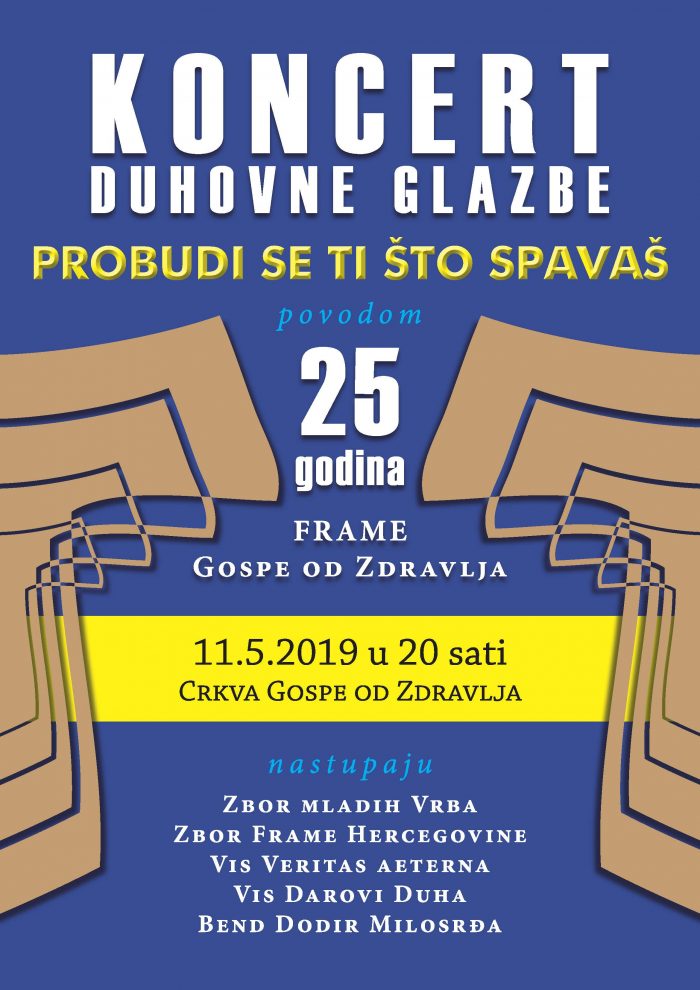 KONCERT
DUHOVNE GLAZBE

PROBUDI SE TI ŠTO SPAVAŠ

povodom

25
godina

FRAME
Gospe od Zdravlja

11.5.2019 u 20 sati
Crkva Gospe od Zdravlja

nastupaju

Zbor mladih Vrba
Zbor Frame Hercegovine
Vis Veritas aeterna
Vis Darovi Duha
Bend Dodir Milosrđa